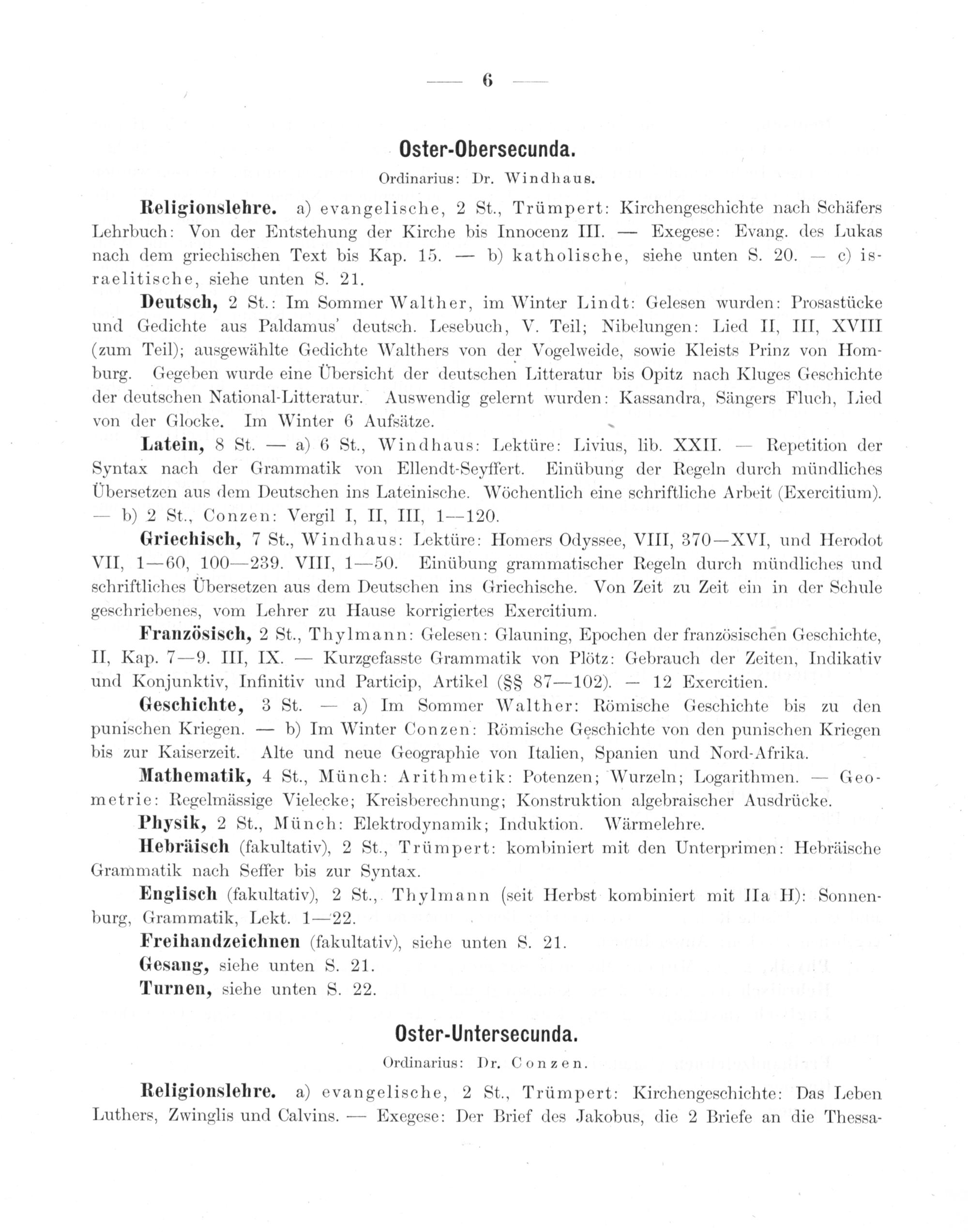 — 6 —

Oster-Obersecunda.

Ordinarius: Dr. Windhaus.

Religionslehre. a) evangelische, 2 St., Trümpert: Kirchengeschichte nach Schäfers Lehrbuch: Von der Entstehung der Kirche bis Innocenz III. — Exegese: Evang. des Lukas nach dem griechischen Text bis Kap. 15. — b) katholische, siehe unten S. 20. — c) israelitische, siehe unten S. 21.

Deutsch, 2 St.: Im Sommer Walther, im Winter Lindt: Gelesen wurden: Prosastücke und Gedichte aus Paldamus' deutsch. Lesebuch, V. Teil; Nibelungen: Lied II, III, XVIII (zum Teil); ausgewählte Gedichte Walthers von der Vogelweide, sowie Kleists Prinz von Homburg. Gegeben wurde eine Übersicht der deutschen Litteratur bis Opitz nach Kluges Geschichte der deutschen National-Litteratur. Auswendig gelernt wurden: Kassandra, Sängers Fluch, Lied von der Glocke. Im Winter 6 Aufsätze.

Latein, 8 St. — a) 6 St., Windhaus: Lektüre: Livius, lib. XXII. — Repetition der Syntax nach der Grammatik von Ellendt-Seyffert. Einübung der Regeln durch mündliches Übersetzen aus dem Deutschen ins Lateinische. Wöchentlich eine schriftliche Arbeit (Exercitium). — b) 2 St., Conzen: Vergil I, II, III, 1—120.

Griechisch, 7 St., Windhaus: Lektüre: Homers Odyssee, VIII, 370—XVI, und Herodot VII, 1—60, 100—239. VIII, 1—50. Einübung grammatischer Regeln durch mündliches und schriftliches Übersetzen aus dem Deutschen ins Griechische. Von Zeit zu Zeit ein in der Schule geschriebenes, vom Lehrer zu Hause korrigiertes Exercitium.

Französisch, 2 St., Thylmann: Gelesen: Glauning, Epochen der französischen Geschichte, II, Kap. 7—9. III, IX. — Kurzgefasste Grammatik von Plötz: Gebrauch der Zeiten, Indikativ und Konjunktiv, Infinitiv und Particip, Artikel (§§ 87—102). — 12 Exercitien.

Geschichte, 3 St. — a) Im Sommer Walther: Römische Geschichte bis zu den punischen Kriegen. — b) Im Winter Conzen: Römische Geschichte von den punischen Kriegen bis zur Kaiserzeit. Alte und neue Geographie von Italien, Spanien und Nord-Afrika.

Mathematik, 4 St., Münch: Arithmetik: Potenzen; Wurzeln; Logarithmen. — Geometrie: Regelmässige Vielecke; Kreisberechnung; Konstruktion algebraischer Ausdrücke.

Physik, 2 St., Münch: Elektrodynamik; Induktion. Wärmelehre.

Hebräisch (fakultativ), 2 St., Trümpert: kombiniert mit den Unterprimen: Hebräische Grammatik nach Seffer bis zur Syntax.

Englisch (fakultativ), 2 St., Thylmann (seit Herbst kombiniert mit IIa H): Sonnenburg, Grammatik, Lekt. 1—22.

Freihandzeichnen (fakultativ), siehe unten S. 21.

Gesang, siehe unten S. 21.

Turnen, siehe unten S. 22.

Oster-Untersecunda.

Ordinarius: Dr. Conzen.

Religionslehre. a) evangelische, 2 St., Trümpert: Kirchengeschichte: Das Leben Luthers, Zwinglis und Calvins. — Exegese: Der Brief des Jakobus, die 2 Briefe an die Thessa-